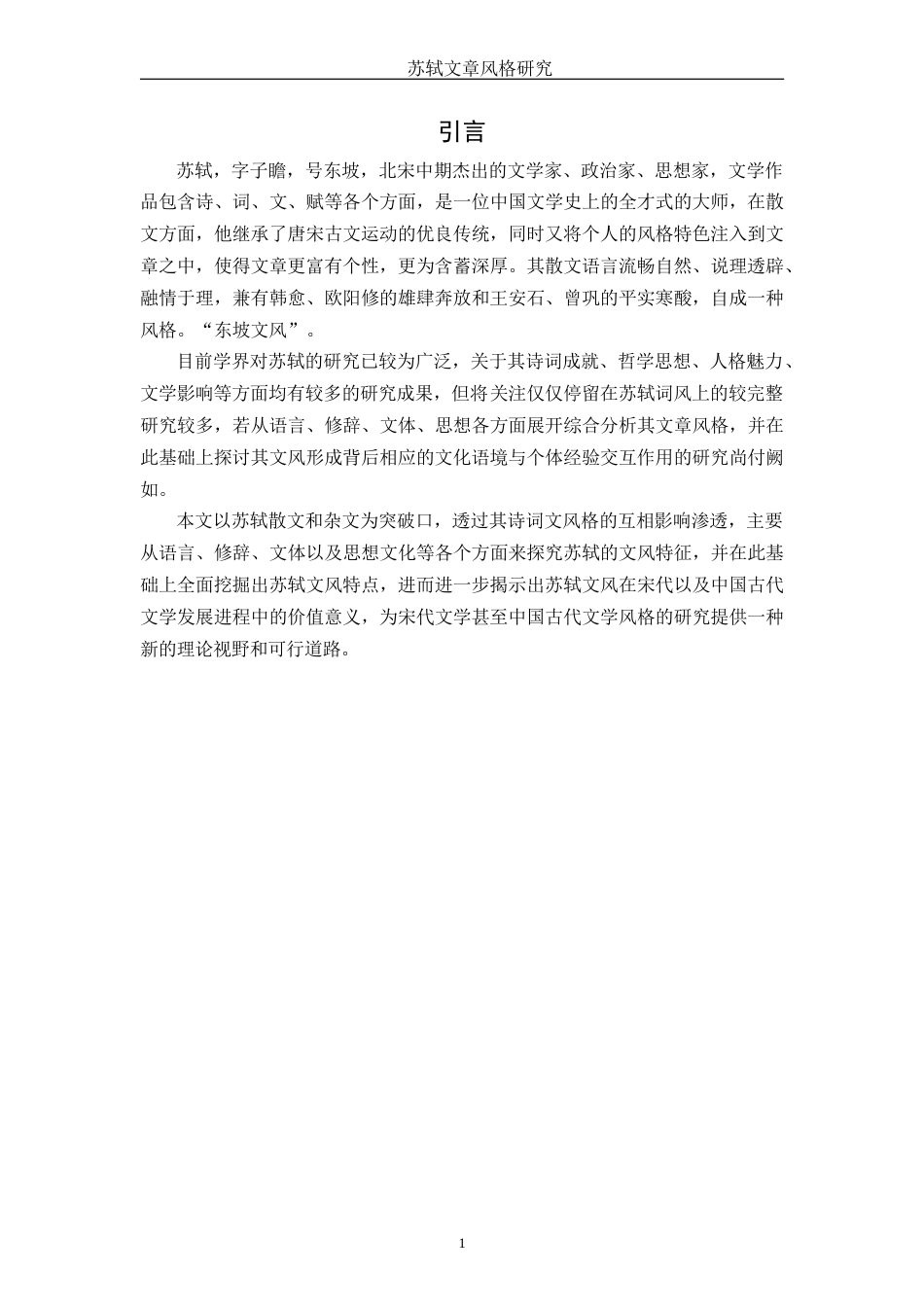 苏轼文章风格研究

引言

苏轼，字子瞻，号东坡，北宋中期杰出的文学家、政治家、思想家，文学作品包含诗、词、文、赋等各个方面，是一位中国文学史上的全才式的大师，在散文方面，他继承了唐宋古文运动的优良传统，同时又将个人的风格特色注入到文章之中，使得文章更富有个性，更为含蓄深厚。其散文语言流畅自然、说理透辟、融情于理，兼有韩愈、欧阳修的雄肆奔放和王安石、曾巩的平实寒酸，自成一种风格。“东坡文风”。

目前学界对苏轼的研究已较为广泛，关于其诗词成就、哲学思想、人格魅力、文学影响等方面均有较多的研究成果，但将关注仅仅停留在苏轼词风上的较完整研究较多，若从语言、修辞、文体、思想各方面展开综合分析其文章风格，并在此基础上探讨其文风形成背后相应的文化语境与个体经验交互作用的研究尚付阙如。

本文以苏轼散文和杂文为突破口，透过其诗词文风格的互相影响渗透，主要从语言、修辞、文体以及思想文化等各个方面来探究苏轼的文风特征，并在此基础上全面挖掘出苏轼文风特点，进而进一步揭示出苏轼文风在宋代以及中国古代文学发展进程中的价值意义，为宋代文学甚至中国古代文学风格的研究提供一种新的理论视野和可行道路。

1